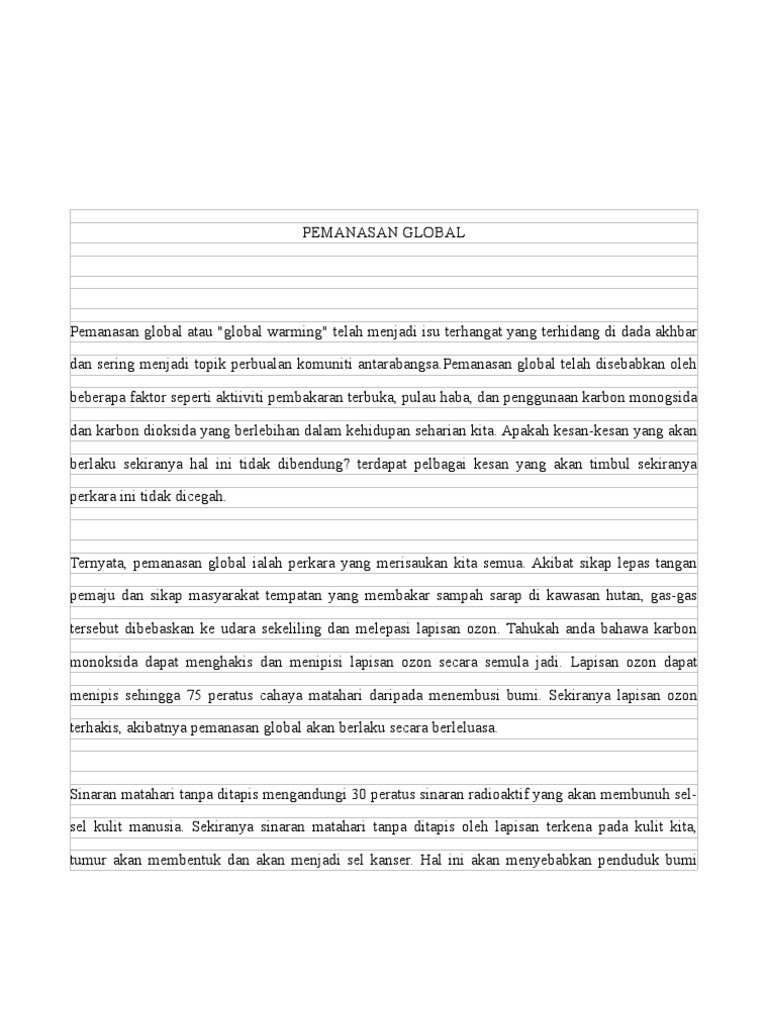 PEMANASAN GLOBAL

Pemanasan global atau "global warming" telah menjadi isu terhangat yang terhidang di dada akhbar dan sering menjadi topik perbualan komuniti antarabangsa.Pemanasan global telah disebabkan oleh beberapa faktor seperti aktiiviti pembakaran terbuka, pulau haba, dan penggunaan karbon monogsida dan karbon dioksida yang berlebihan dalam kehidupan seharian kita. Apakah kesan-kesan yang akan berlaku sekiranya hal ini tidak dibendung? terdapat pelbagai kesan yang akan timbul sekiranya perkara ini tidak dicegah.

Ternyata, pemanasan global ialah perkara yang merisaukan kita semua. Akibat sikap lepas tangan pemaju dan sikap masyarakat tempatan yang membakar sampah sarap di kawasan hutan, gas-gas tersebut dibebaskan ke udara sekeliling dan melepasi lapisan ozon. Tahukah anda bahawa karbon monoksida dapat menghakis dan menipisi lapisan ozon secara semula jadi. Lapisan ozon dapat menipis sehingga 75 peratus cahaya matahari daripada menembusi bumi. Sekiranya lapisan ozon terhakis, akibatnya pemanasan global akan berlaku secara berleluasa.

Sinaran matahari tanpa ditapis mengandungi 30 peratus sinaran radioaktif yang akan membunuh sel-sel kulit manusia. Sekiranya sinaran matahari tanpa ditapis oleh lapisan terkena pada kulit kita, tumur akan membentuk dan akan menjadi sel kanser. Hal ini akan menyebabkan penduduk bumi